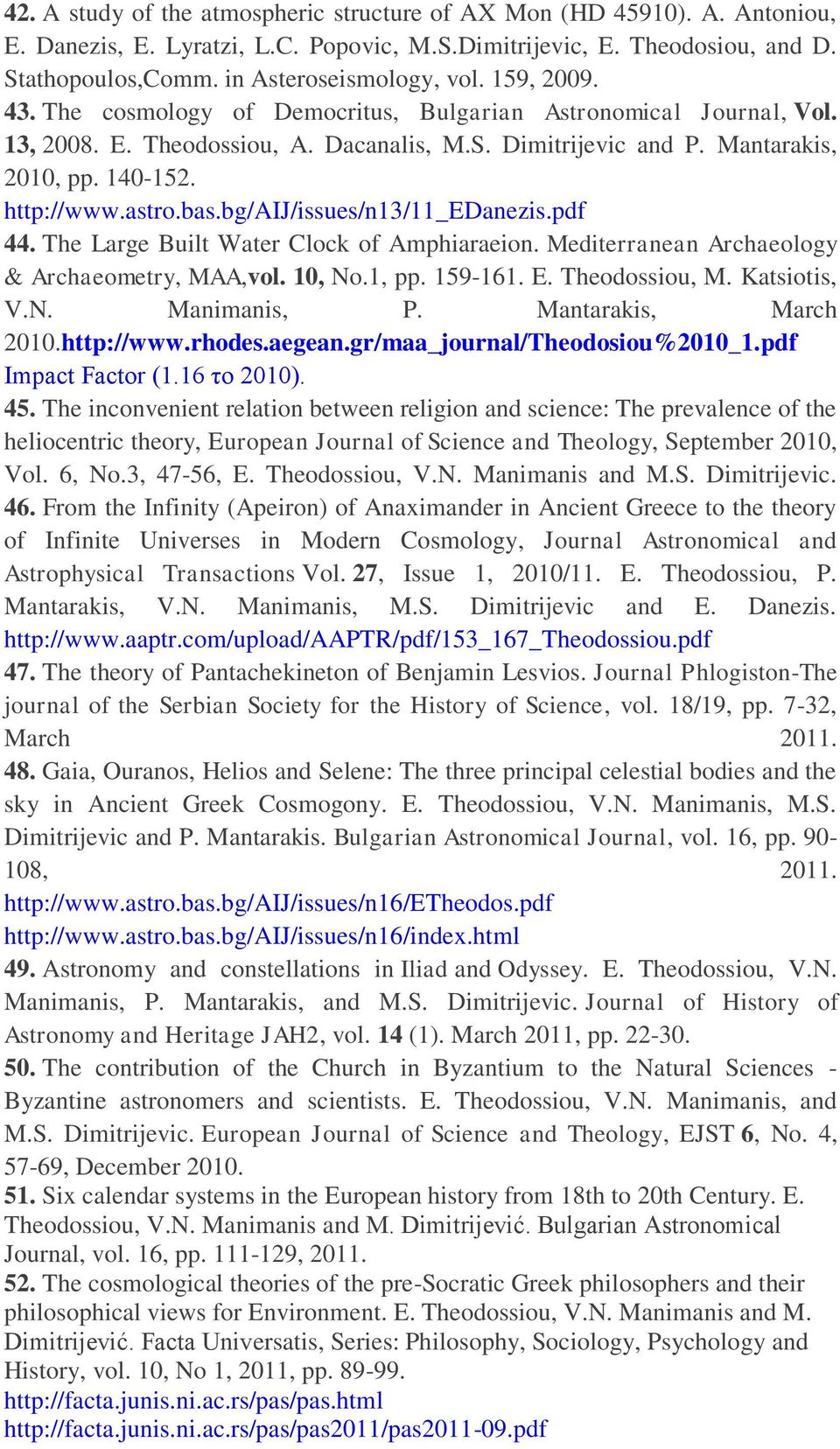 42. A study of the atmospheric structure of AX Mon (HD 45910). A. Antoniou, E. Danezis, E. Lyratzi, L.C. Popovic, M.S.Dimitrijevic, E. Theodosiou, and D. Stathopoulos,Comm. in Asteroseismology, vol. 159, 2009.
43. The cosmology of Democritus, Bulgarian Astronomical Journal, Vol. 13, 2008. E. Theodossiou, A. Dacanalis, M.S. Dimitrijevic and P. Mantarakis, 2010, pp. 140-152.
http://www.astro.bas.bg/AIJ/issues/n13/11_EDanezis.pdf
44. The Large Built Water Clock of Amphiaraeion. Mediterranean Archaeology & Archaeometry, MAA,vol. 10, No.1, pp. 159-161. E. Theodossiou, M. Katsiotis, V.N. Manimanis, P. Mantarakis, March 2010.http://www.rhodes.aegean.gr/maa_journal/Theodosiou%2010_1.pdf
Impact Factor (1.16 το 2010).
45. The inconvenient relation between religion and science: The prevalence of the heliocentric theory, European Journal of Science and Theology, September 2010, Vol. 6, No.3, 47-56, E. Theodossiou, V.N. Manimanis and M.S. Dimitrijevic.
46. From the Infinity (Apeiron) of Anaximander in Ancient Greece to the theory of Infinite Universes in Modern Cosmology, Journal Astronomical and Astrophysical Transactions Vol. 27, Issue 1, 2010/11. E. Theodossiou, P. Mantarakis, V.N. Manimanis, M.S. Dimitrijevic and E. Danezis.
http://www.aaptr.com/upload/AAPTR/pdf/153_167_Theodossiou.pdf
47. The theory of Pantachekineton of Benjamin Lesvios. Journal Phlogiston-The journal of the Serbian Society for the History of Science, vol. 18/19, pp. 7-32, March 2011.
48. Gaia, Ouranos, Helios and Selene: The three principal celestial bodies and the sky in Ancient Greek Cosmogony. E. Theodossiou, V.N. Manimanis, M.S. Dimitrijevic and P. Mantarakis. Bulgarian Astronomical Journal, vol. 16, pp. 90-108, 2011.
http://www.astro.bas.bg/AIJ/issues/n16/ETheodos.pdf
http://www.astro.bas.bg/AIJ/issues/n16/index.html
49. Astronomy and constellations in Iliad and Odyssey. E. Theodossiou, V.N. Manimanis, P. Mantarakis, and M.S. Dimitrijevic. Journal of History of Astronomy and Heritage JAH2, vol. 14 (1). March 2011, pp. 22-30.
50. The contribution of the Church in Byzantium to the Natural Sciences - Byzantine astronomers and scientists. E. Theodossiou, V.N. Manimanis, and M.S. Dimitrijevic. European Journal of Science and Theology, EJST 6, No. 4, 57-69, December 2010.
51. Six calendar systems in the European history from 18th to 20th Century. E. Theodossiou, V.N. Manimanis and M. Dimitrijević. Bulgarian Astronomical Journal, vol. 16, pp. 111-129, 2011.
52. The cosmological theories of the pre-Socratic Greek philosophers and their philosophical views for Environment. E. Theodossiou, V.N. Manimanis and M. Dimitrijević. Facta Universatis, Series: Philosophy, Sociology, Psychology and History, vol. 10, No 1, 2011, pp. 89-99.
http://facta.junis.ni.ac.rs/pas/pas.html
http://facta.junis.ni.ac.rs/pas/pas2011/pas2011-09.pdf